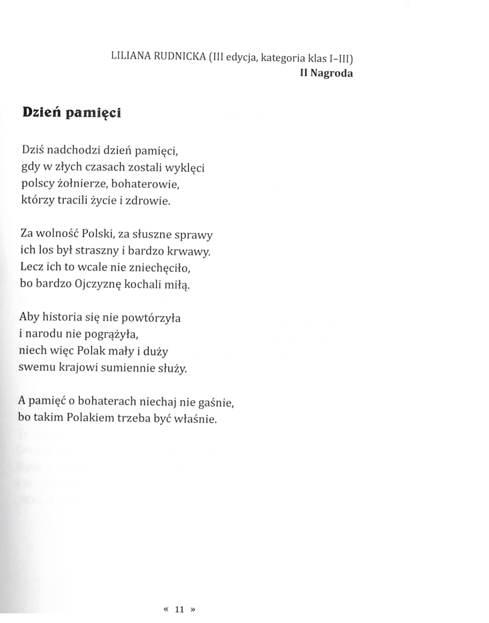 LILIANA RUDNICKA (III edycja, kategoria klas I–III)
II Nagroda

Dzień pamięci

Dziś nadchodzi dzień pamięci,
gdy w złych czasach zostali wyklęci
polscy żołnierze, bohaterowie,
którzy tracili życie i zdrowie.

Za wolność Polski, za słuszne sprawy
ich los był straszny i bardzo krwawy.
Lecz ich to wcale nie zniechęciło,
bo bardzo Ojczyznę kochali miłą.

Aby historia się nie powtórzyła
i narodu nie pogrążyła,
niech więc Polak mały i duży
swemu krajowi sumiennie służy.

A pamięć o bohaterach niechaj nie gaśnie,
bo takim Polakiem trzeba być właśnie.

« 11 »